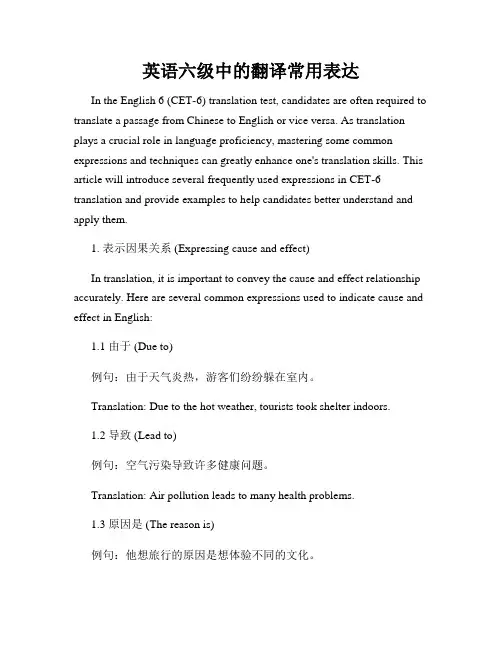 英语六级中的翻译常用表达

In the English 6 (CET-6) translation test, candidates are often required to translate a passage from Chinese to English or vice versa. As translation plays a crucial role in language proficiency, mastering some common expressions and techniques can greatly enhance one's translation skills. This article will introduce several frequently used expressions in CET-6 translation and provide examples to help candidates better understand and apply them.

1. 表示因果关系 (Expressing cause and effect)

In translation, it is important to convey the cause and effect relationship accurately. Here are several common expressions used to indicate cause and effect in English:

1.1 由于 (Due to)

例句：由于天气炎热，游客们纷纷躲在室内。

Translation: Due to the hot weather, tourists took shelter indoors.

1.2 导致 (Lead to)

例句：空气污染导致许多健康问题。

Translation: Air pollution leads to many health problems.

1.3 原因是 (The reason is)

例句：他想旅行的原因是想体验不同的文化。